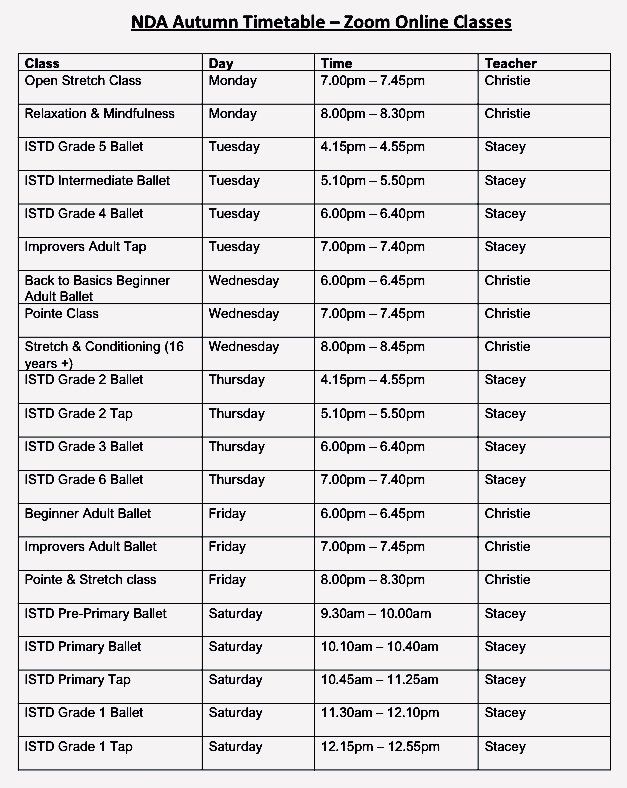 NDA Autumn Timetable – Zoom Online Classes

| Class | Day | Time | Teacher |
|---|---|---|---|
| Open Stretch Class | Monday | 7.00pm – 7.45pm | Christie |
| Relaxation & Mindfulness | Monday | 8.00pm – 8.30pm | Christie |
| ISTD Grade 5 Ballet | Tuesday | 4.15pm – 4.55pm | Stacey |
| ISTD Intermediate Ballet | Tuesday | 5.10pm – 5.50pm | Stacey |
| ISTD Grade 4 Ballet | Tuesday | 6.00pm – 6.40pm | Stacey |
| Improvers Adult Tap | Tuesday | 7.00pm – 7.40pm | Stacey |
| Back to Basics Beginner Adult Ballet | Wednesday | 6.00pm – 6.45pm | Christie |
| Pointe Class | Wednesday | 7.00pm – 7.45pm | Christie |
| Stretch & Conditioning (16 years +) | Wednesday | 8.00pm – 8.45pm | Christie |
| ISTD Grade 2 Ballet | Thursday | 4.15pm – 4.55pm | Stacey |
| ISTD Grade 2 Tap | Thursday | 5.10pm – 5.50pm | Stacey |
| ISTD Grade 3 Ballet | Thursday | 6.00pm – 6.40pm | Stacey |
| ISTD Grade 6 Ballet | Thursday | 7.00pm – 7.40pm | Stacey |
| Beginner Adult Ballet | Friday | 6.00pm – 6.45pm | Christie |
| Improvers Adult Ballet | Friday | 7.00pm – 7.45pm | Christie |
| Pointe & Stretch class | Friday | 8.00pm – 8.30pm | Christie |
| ISTD Pre-Primary Ballet | Saturday | 9.30am – 10.00am | Stacey |
| ISTD Primary Ballet | Saturday | 10.10am – 10.40am | Stacey |
| ISTD Primary Tap | Saturday | 10.45am – 11.25am | Stacey |
| ISTD Grade 1 Ballet | Saturday | 11.30am – 12.10pm | Stacey |
| ISTD Grade 1 Tap | Saturday | 12.15pm – 12.55pm | Stacey |